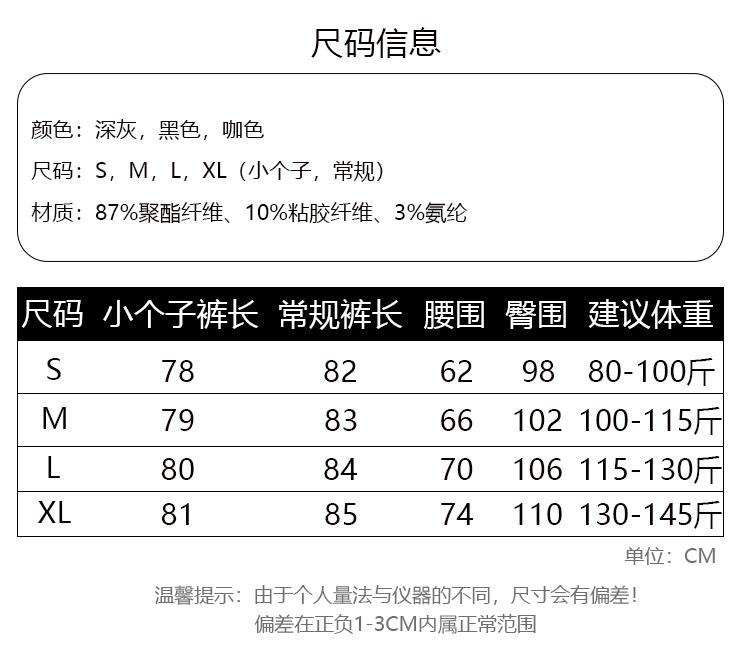 尺码信息

颜色：深灰，黑色，咖色

尺码：S，M，L，XL（小个子，常规）

材质：87%聚酯纤维、10%粘胶纤维、3%氨纶

| 尺码 | 小个子裤长 | 常规裤长 | 腰围 | 臀围 | 建议体重 |
|---|---|---|---|---|---|
| S | 78 | 82 | 62 | 98 | 80-100斤 |
| M | 79 | 83 | 66 | 102 | 100-115斤 |
| L | 80 | 84 | 70 | 106 | 115-130斤 |
| XL | 81 | 85 | 74 | 110 | 130-145斤 |

单位：CM

温馨提示：由于个人量法与仪器的不同，尺寸会有偏差！
偏差在正负1-3CM内属正常范围